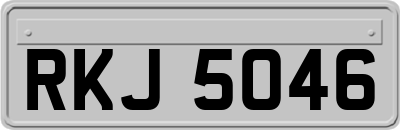 RKJ 5046